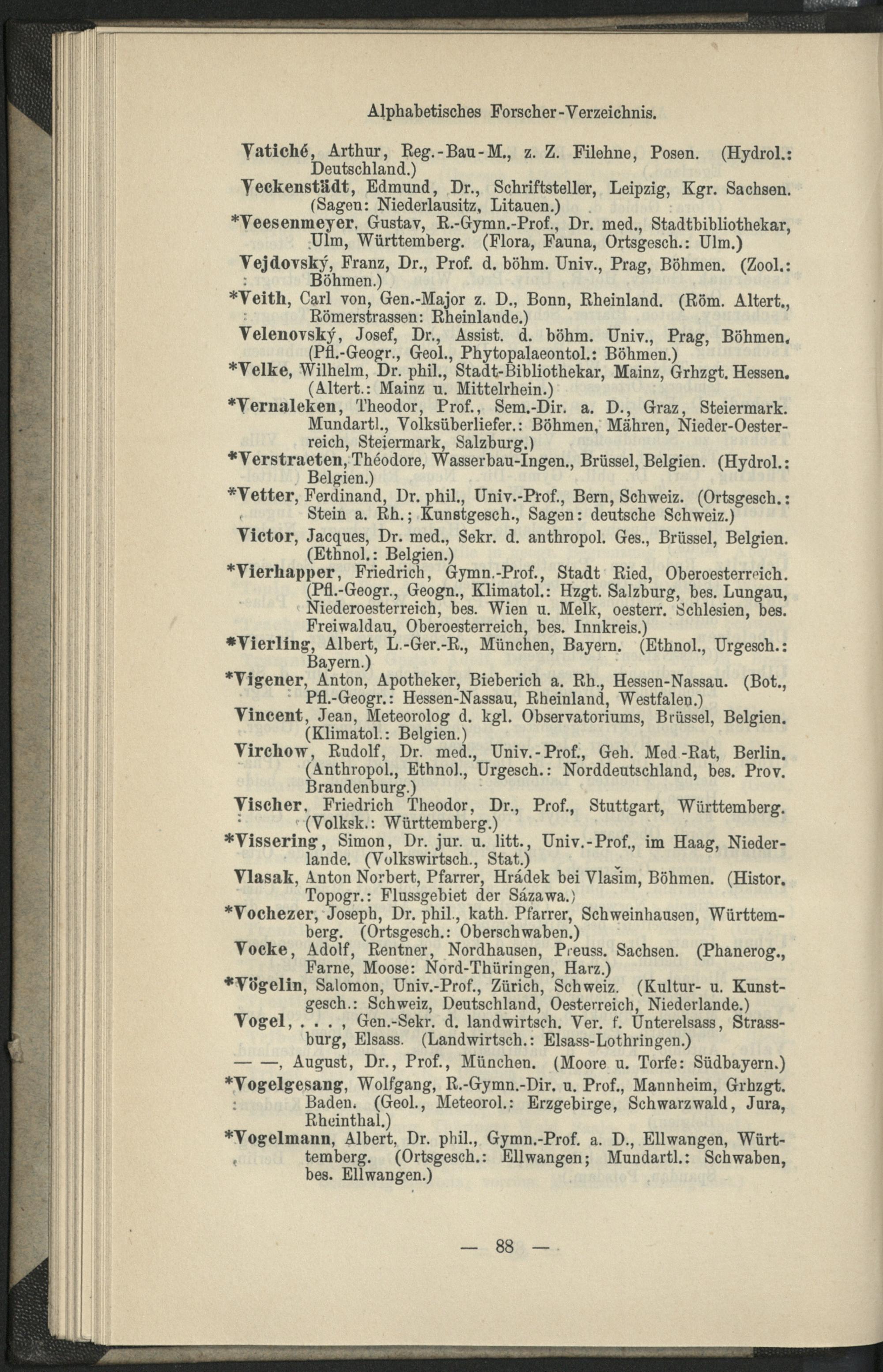 Alphabetisches Forscher-Verzeichnis.

Vatiché, Arthur, Reg.-Bau-M., z. Z. Filehne, Posen. (Hydrol.: Deutschland.)

Veckenstädt, Edmund, Dr., Schriftsteller, Leipzig, Kgr. Sachsen. (Sagen: Niederlausitz, Litauen.)

*Veesenmeyer, Gustav, R.-Gymn.-Prof., Dr. med., Stadtbibliothekar, Ulm, Württemberg. (Flora, Fauna, Ortsgesch.: Ulm.)

Vejdovský, Franz, Dr., Prof. d. böhm. Univ., Prag, Böhmen. (Zool.: Böhmen.)

*Veith, Carl von, Gen.-Major z. D., Bonn, Rheinland. (Röm. Altert., Römerstrassen: Rheinlande.)

Velenovský, Josef, Dr., Assist. d. böhm. Univ., Prag, Böhmen. (Pfl.-Geogr., Geol., Phytopalaeontol.: Böhmen.)

*Velke, Wilhelm, Dr. phil., Stadt-Bibliothekar, Mainz, Grhzgt. Hessen. (Altert.: Mainz u. Mittelrhein.)

*Vernaleken, Theodor, Prof., Sem.-Dir. a. D., Graz, Steiermark. Mundartl., Volksüberliefer.: Böhmen, Mähren, Nieder-Oesterreich, Steiermark, Salzburg.)

*Verstraeten, Théodore, Wasserbau-Ingen., Brüssel, Belgien. (Hydrol.: Belgien.)

*Vetter, Ferdinand, Dr. phil., Univ.-Prof., Bern, Schweiz. (Ortsgesch.: Stein a. Rh.; Kunstgesch., Sagen: deutsche Schweiz.)

Victor, Jacques, Dr. med., Sekr. d. anthropol. Ges., Brüssel, Belgien. (Ethnol.: Belgien.)

*Vierhapper, Friedrich, Gymn.-Prof., Stadt Ried, Oberoesterreich. (Pfl.-Geogr., Geogn., Klimatol.: Hzgt. Salzburg, bes. Lungau, Niederoesterreich, bes. Wien u. Melk, oesterr. Schlesien, bes. Freiwaldau, Oberoesterreich, bes. Innkreis.)

*Vierling, Albert, L.-Ger.-R., München, Bayern. (Ethnol., Urgesch.: Bayern.)

*Vigener, Anton, Apotheker, Bieberich a. Rh., Hessen-Nassau. (Bot., Pfl.-Geogr.: Hessen-Nassau, Rheinland, Westfalen.)

Vincent, Jean, Meteorolog d. kgl. Observatoriums, Brüssel, Belgien. (Klimatol.: Belgien.)

Virchow, Rudolf, Dr. med., Univ.-Prof., Geh. Med.-Rat, Berlin. (Anthropol., Ethnol., Urgesch.: Norddeutschland, bes. Prov. Brandenburg.)

Vischer, Friedrich Theodor, Dr., Prof., Stuttgart, Württemberg. (Volksk.: Württemberg.)

*Vissering, Simon, Dr. jur. u. litt., Univ.-Prof., im Haag, Niederlande. (Volkswirtsch., Stat.)

Vlasak, Anton Norbert, Pfarrer, Hrádek bei Vlašim, Böhmen. (Histor. Topogr.: Flussgebiet der Sázawa.)

*Vochezer, Joseph, Dr. phil., kath. Pfarrer, Schweinhausen, Württemberg. (Ortsgesch.: Oberschwaben.)

Vocke, Adolf, Rentner, Nordhausen, Preuss. Sachsen. (Phanerog., Farne, Moose: Nord-Thüringen, Harz.)

*Vögelin, Salomon, Univ.-Prof., Zürich, Schweiz. (Kultur- u. Kunstgesch.: Schweiz, Deutschland, Oesterreich, Niederlande.)

Vogel, . . . , Gen.-Sekr. d. landwirtsch. Ver. f. Unterelsass, Strassburg, Elsass. (Landwirtsch.: Elsass-Lothringen.)

— —, August, Dr., Prof., München. (Moore u. Torfe: Südbayern.)

*Vogelgesang, Wolfgang, R.-Gymn.-Dir. u. Prof., Mannheim, Grhzgt. Baden. (Geol., Meteorol.: Erzgebirge, Schwarzwald, Jura, Rheinthal.)

*Vogelmann, Albert, Dr. phil., Gymn.-Prof. a. D., Ellwangen, Württemberg. (Ortsgesch.: Ellwangen; Mundartl.: Schwaben, bes. Ellwangen.)

— 88 —